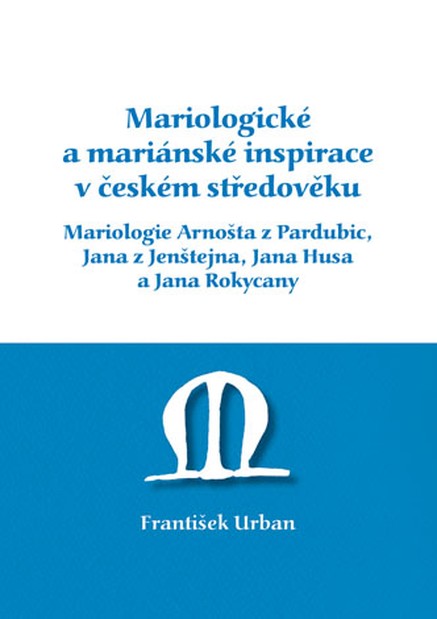 Mariologické
a mariánské inspirace
v českém středověku

Mariologie Arnošta z Pardubic,
Jana z Jenštejna, Jana Husa
a Jana Rokycany

František Urban